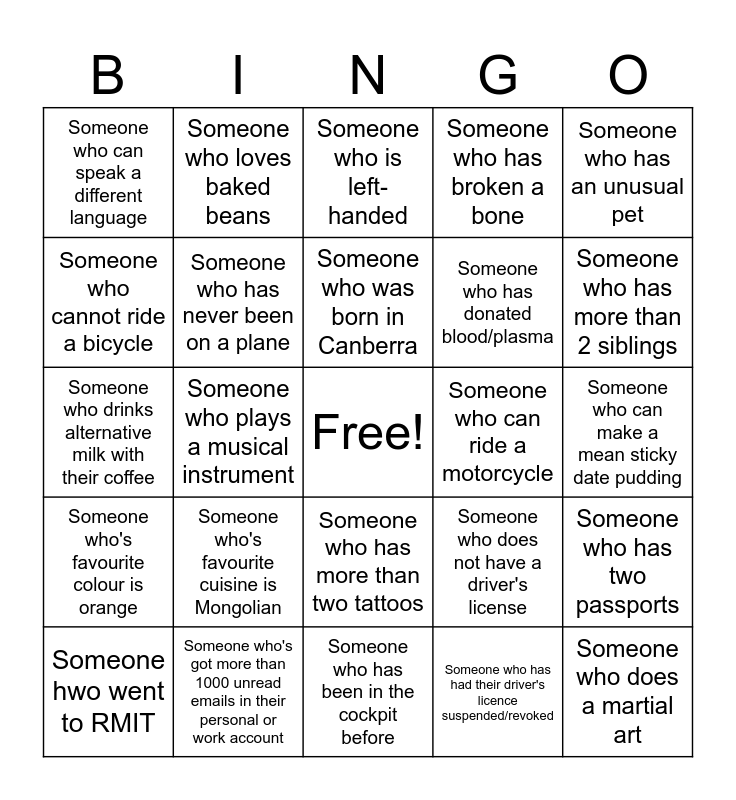 | B | I | N | G | O |
|---|---|---|---|---|
| Someone who can speak a different language | Someone who loves baked beans | Someone who is left-handed | Someone who has broken a bone | Someone who has an unusual pet |
| Someone who cannot ride a bicycle | Someone who has never been on a plane | Someone who was born in Canberra | Someone who has donated blood/plasma | Someone who has more than 2 siblings |
| Someone who drinks alternative milk with their coffee | Someone who plays a musical instrument | Free! | Someone who can ride a motorcycle | Someone who can make a mean sticky date pudding |
| Someone who's favourite colour is orange | Someone who's favourite cuisine is Mongolian | Someone who has more than two tattoos | Someone who does not have a driver's license | Someone who has two passports |
| Someone hwo went to RMIT | Someone who's got more than 1000 unread emails in their personal or work account | Someone who has been in the cockpit before | Someone who has had their driver's licence suspended/revoked | Someone who does a martial art |